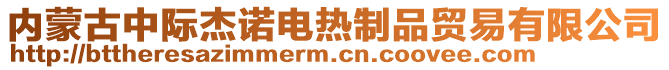 内蒙古中际杰诺电热制品贸易有限公司
http://bttheresazimmerm.cn.coovee.com